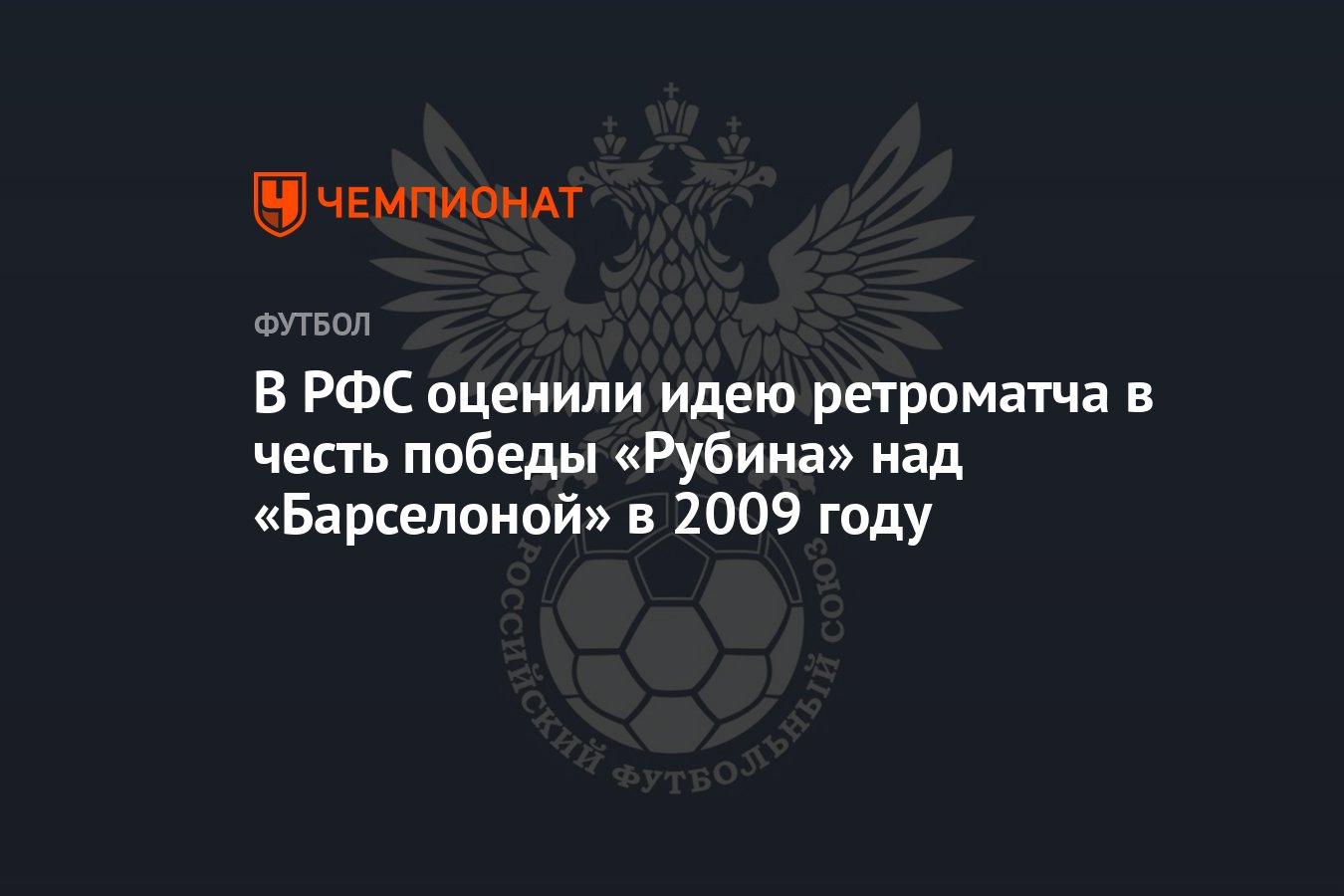 ЧЕМПИОНАТ

ФУТБОЛ

В РФС оценили идею ретроматча в честь победы «Рубина» над «Барселоной» в 2009 году

РОССИЙСКИЙ ФУТБОЛЬНЫЙ СОЮЗ